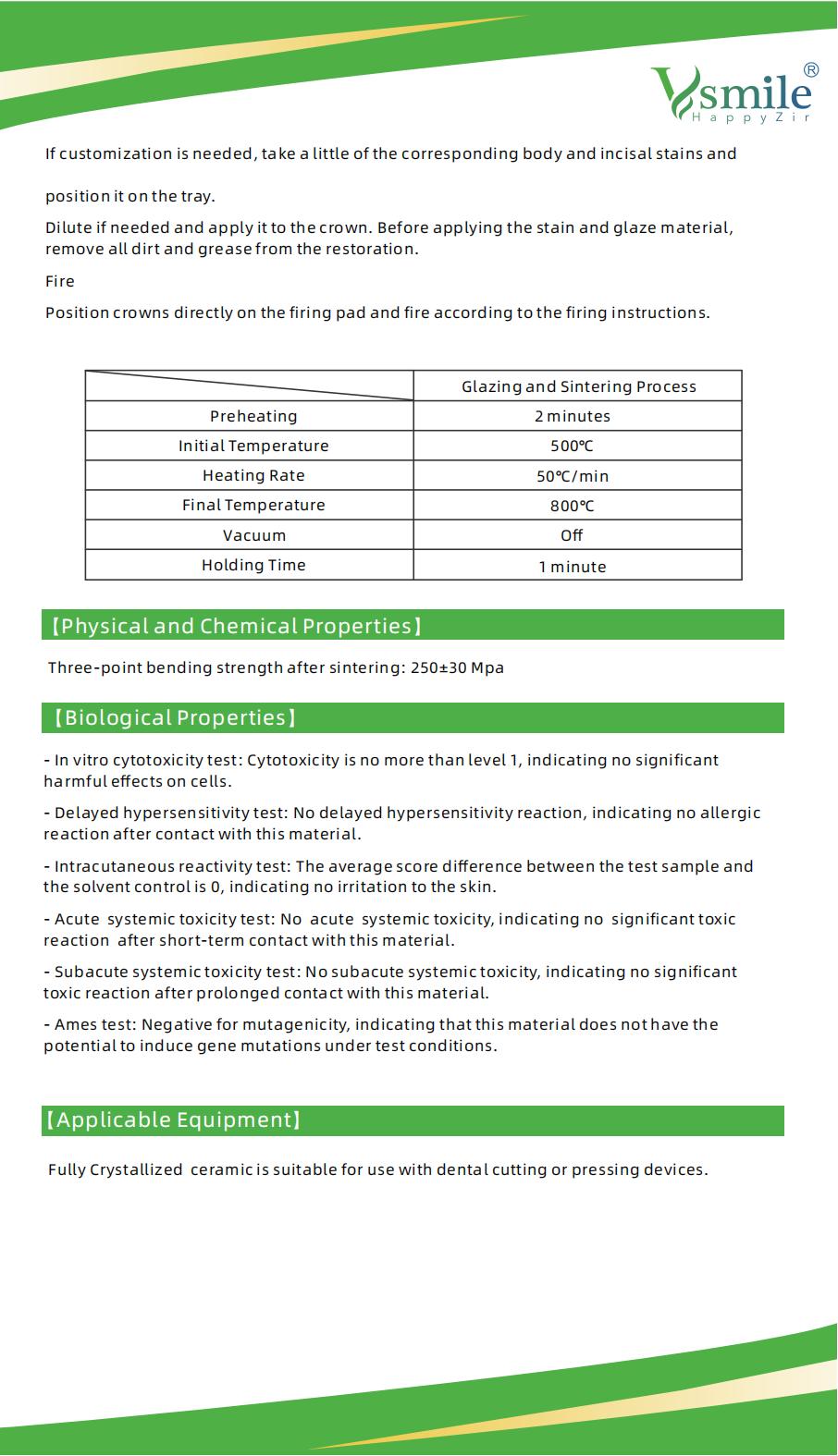 Vsmile®
HappyZir

If customization is needed, take a little of the corresponding body and incisal stains and

position it on the tray.

Dilute if needed and apply it to the crown. Before applying the stain and glaze material, remove all dirt and grease from the restoration.

Fire

Position crowns directly on the firing pad and fire according to the firing instructions.

| | Glazing and Sintering Process |
|---|---|
| Preheating | 2 minutes |
| Initial Temperature | 500℃ |
| Heating Rate | 50℃/min |
| Final Temperature | 800℃ |
| Vacuum | Off |
| Holding Time | 1 minute |

【Physical and Chemical Properties】

Three-point bending strength after sintering: 250±30 Mpa

【Biological Properties】

- In vitro cytotoxicity test: Cytotoxicity is no more than level 1, indicating no significant harmful effects on cells.

- Delayed hypersensitivity test: No delayed hypersensitivity reaction, indicating no allergic reaction after contact with this material.

- Intracutaneous reactivity test: The average score difference between the test sample and the solvent control is 0, indicating no irritation to the skin.

- Acute systemic toxicity test: No acute systemic toxicity, indicating no significant toxic reaction after short-term contact with this material.

- Subacute systemic toxicity test: No subacute systemic toxicity, indicating no significant toxic reaction after prolonged contact with this material.

- Ames test: Negative for mutagenicity, indicating that this material does not have the potential to induce gene mutations under test conditions.

【Applicable Equipment】

Fully Crystallized ceramic is suitable for use with dental cutting or pressing devices.